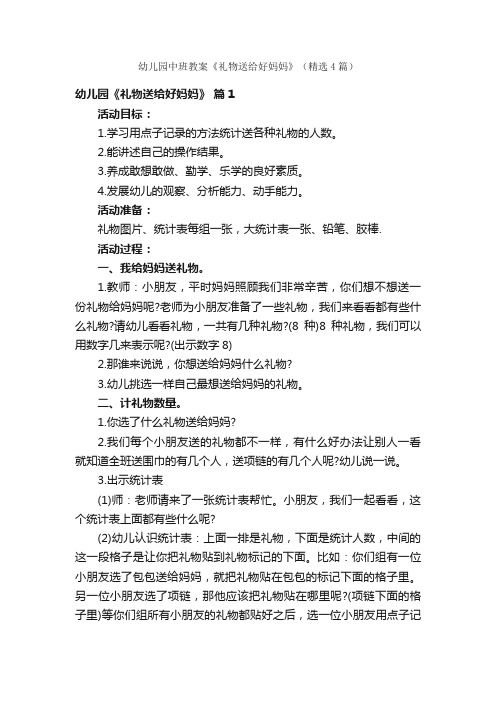 幼儿园中班教案《礼物送给好妈妈》（精选4篇）

幼儿园《礼物送给好妈妈》 篇1

活动目标：

1.学习用点子记录的方法统计送各种礼物的人数。

2.能讲述自己的操作结果。

3.养成敢想敢做、勤学、乐学的良好素质。

4.发展幼儿的观察、分析能力、动手能力。

活动准备：

礼物图片、统计表每组一张，大统计表一张、铅笔、胶棒.

活动过程：

一、我给妈妈送礼物。

1.教师：小朋友，平时妈妈照顾我们非常辛苦，你们想不想送一份礼物给妈妈呢?老师为小朋友准备了一些礼物，我们来看看都有些什么礼物?请幼儿看看礼物，一共有几种礼物?(8 种)8 种礼物，我们可以用数字几来表示呢?(出示数字 8)

2.那谁来说说，你想送给妈妈什么礼物?

3.幼儿挑选一样自己最想送给妈妈的礼物。

二、计礼物数量。

1.你选了什么礼物送给妈妈?

2.我们每个小朋友送的礼物都不一样，有什么好办法让别人一看就知道全班送围巾的有几个人，送项链的有几个人呢?幼儿说一说。

3.出示统计表

(1)师：老师请来了一张统计表帮忙。小朋友，我们一起看看，这个统计表上面都有些什么呢?

(2)幼儿认识统计表：上面一排是礼物，下面是统计人数，中间的这一段格子是让你把礼物贴到礼物标记的下面。比如：你们组有一位小朋友选了包包送给妈妈，就把礼物贴在包包的标记下面的格子里。另一位小朋友选了项链，那他应该把礼物贴在哪里呢?(项链下面的格子里)等你们组所有小朋友的礼物都贴好之后，选一位小朋友用点子记